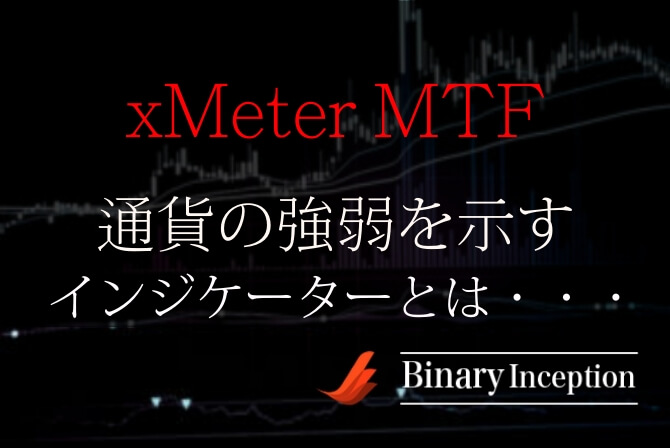 xMeter MTF

通貨の強弱を示す
インジケーターとは・・・

Binary Inception